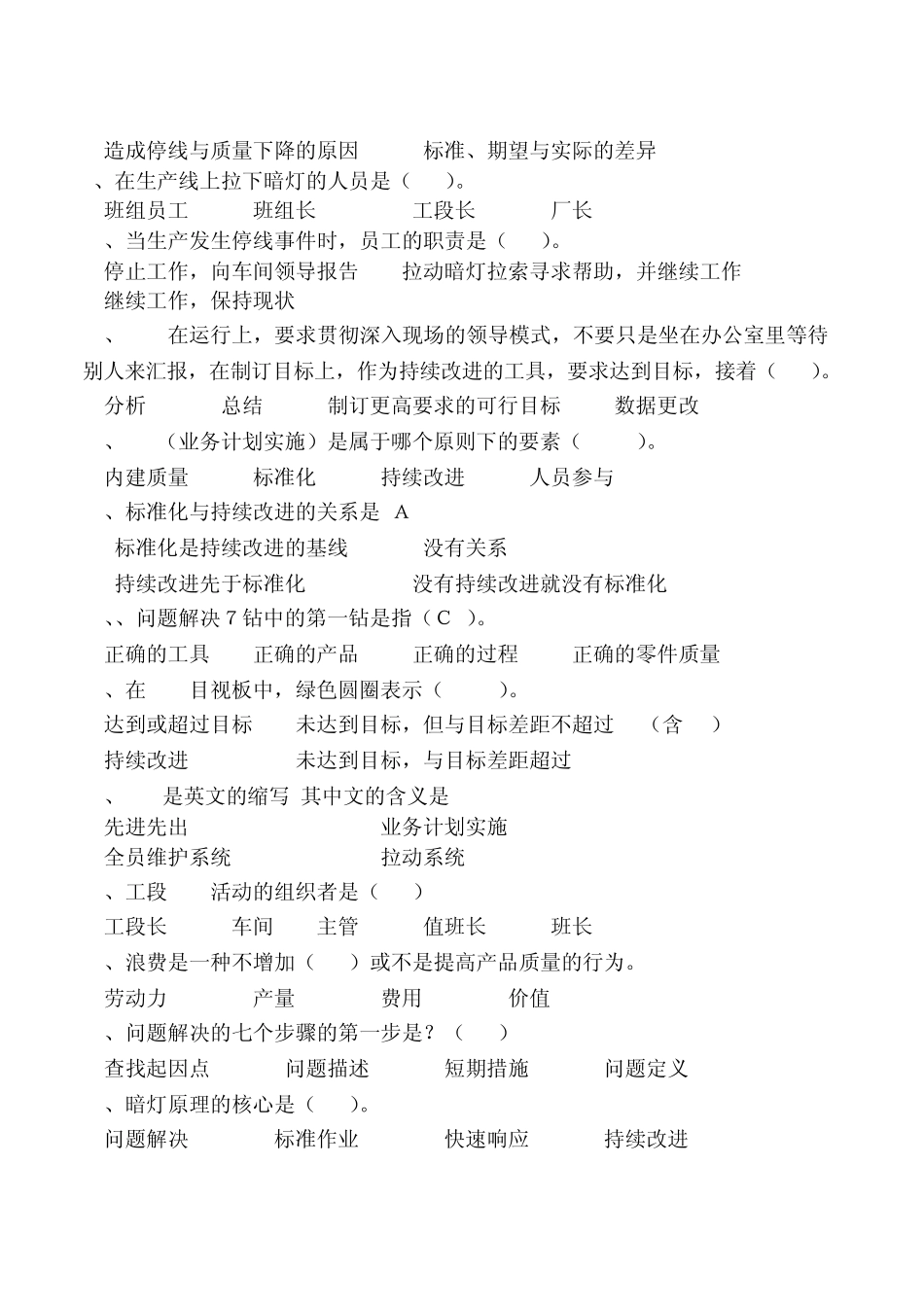 造成停线与质量下降的原因　　标准、期望与实际的差异
、在生产线上拉下暗灯的人员是（　）。
班组员工　　班组长　　工段长　　厂长
、当生产发生停线事件时，员工的职责是（　）。
停止工作，向车间领导报告　　拉动暗灯拉索寻求帮助，并继续工作
继续工作，保持现状
、　在运行上，要求贯彻深入现场的领导模式，不要只是坐在办公室里等待别人来汇报，在制订目标上，作为持续改进的工具，要求达到目标，接着（　）。
分析　　总结　　制订更高要求的可行目标　　数据更改
、　（业务计划实施）是属于哪个原则下的要素（　）。
内建质量　　标准化　　持续改进　　人员参与
、标准化与持续改进的关系是 A
标准化是持续改进的基线　　没有关系
持续改进先于标准化　　没有持续改进就没有标准化
、、问题解决 7 钻中的第一钻是指（ C ）。
正确的工具　　正确的产品　　正确的过程　　正确的零件质量
、在　目视板中，绿色圆圈表示（　）。
达到或超过目标　　未达到目标，但与目标差距不超过　（含　）
持续改进　　未达到目标，与目标差距超过
、　是英文的缩写 其中文的含义是
先进先出　　业务计划实施
全员维护系统　　拉动系统
、工段　活动的组织者是（　）
工段长　　车间　　主管　　值班长　　班长
、浪费是一种不增加（　）或不是提高产品质量的行为。
劳动力　　产量　　费用　　价值
、问题解决的七个步骤的第一步是？（　）
查找起因点　　问题描述　　短期措施　　问题定义
、暗灯原理的核心是（　）。
问题解决　　标准作业　　快速响应　　持续改进